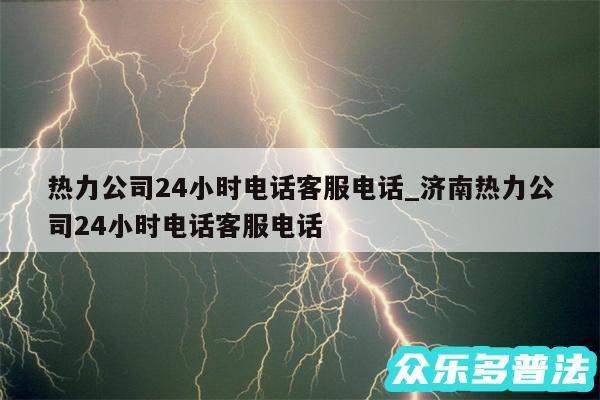 热力公司24小时电话客服电话_济南热力公司24小时电话客服电话

众乐多普法